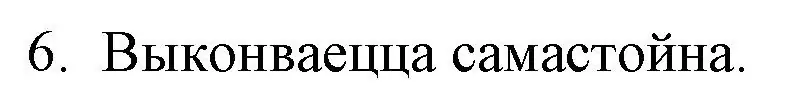 6. Выконваецца самастойна.